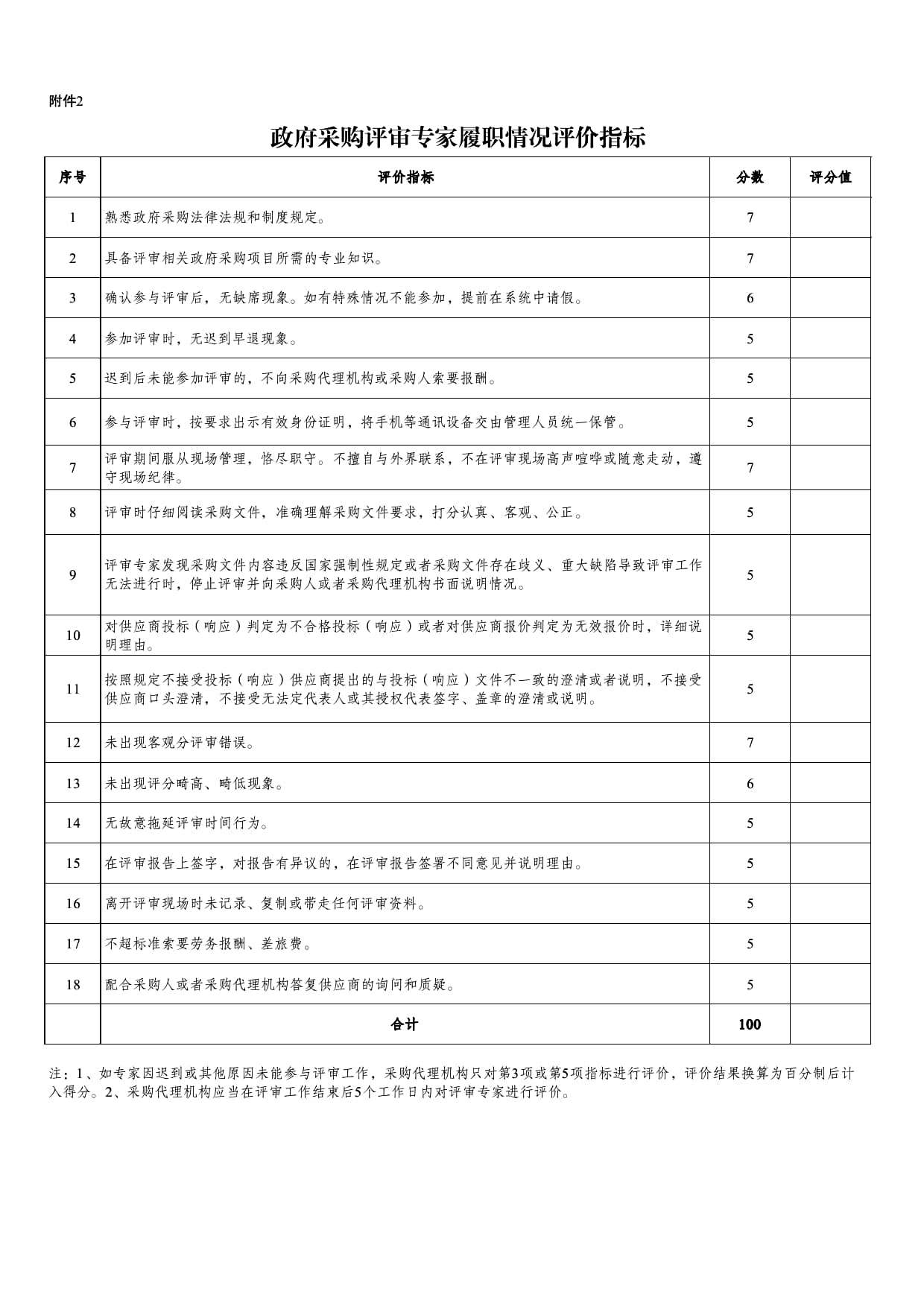 附件2

政府采购评审专家履职情况评价指标

| 序号 | 评价指标 | 分数 | 评分值 |
|---|---|---|---|
| 1 | 熟悉政府采购法律法规和制度规定。 | 7 | |
| 2 | 具备评审相关政府采购项目所需的专业知识。 | 7 | |
| 3 | 确认参与评审后，无缺席现象。如有特殊情况不能参加，提前在系统中请假。 | 6 | |
| 4 | 参加评审时，无迟到早退现象。 | 5 | |
| 5 | 迟到后未能参加评审的，不向采购代理机构或采购人索要报酬。 | 5 | |
| 6 | 参与评审时，按要求出示有效身份证明，将手机等通讯设备交由管理人员统一保管。 | 5 | |
| 7 | 评审期间服从现场管理，恪尽职守。不擅自与外界联系，不在评审现场高声喧哗或随意走动，遵守现场纪律。 | 7 | |
| 8 | 评审时仔细阅读采购文件，准确理解采购文件要求，打分认真、客观、公正。 | 5 | |
| 9 | 评审专家发现采购文件内容违反国家强制性规定或者采购文件存在歧义、重大缺陷导致评审工作无法进行时，停止评审并向采购人或者采购代理机构书面说明情况。 | 5 | |
| 10 | 对供应商投标（响应）判定为不合格投标（响应）或者对供应商报价判定为无效报价时，详细说明理由。 | 5 | |
| 11 | 按照规定不接受投标（响应）供应商提出的与投标（响应）文件不一致的澄清或者说明，不接受供应商口头澄清，不接受无法定代表人或其授权代表签字、盖章的澄清或说明。 | 5 | |
| 12 | 未出现客观分评审错误。 | 7 | |
| 13 | 未出现评分畸高、畸低现象。 | 6 | |
| 14 | 无故意拖延评审时间行为。 | 5 | |
| 15 | 在评审报告上签字，对报告有异议的，在评审报告签署不同意见并说明理由。 | 5 | |
| 16 | 离开评审现场时未记录、复制或带走任何评审资料。 | 5 | |
| 17 | 不超标准索要劳务报酬、差旅费。 | 5 | |
| 18 | 配合采购人或者采购代理机构答复供应商的询问和质疑。 | 5 | |
| | 合计 | 100 | |

注：1、如专家因迟到或其他原因未能参与评审工作，采购代理机构只对第3项或第5项指标进行评价，评价结果换算为百分制后计入得分。2、采购代理机构应当在评审工作结束后5个工作日内对评审专家进行评价。